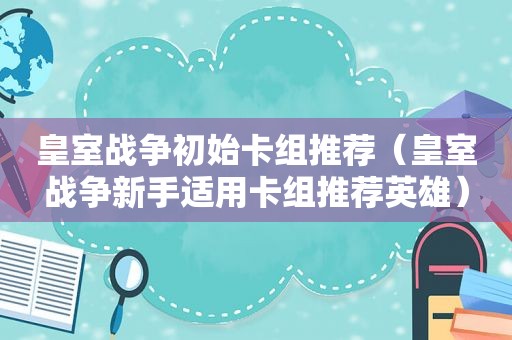 皇室战争初始卡组推荐（皇室战争新手适用卡组推荐英雄）